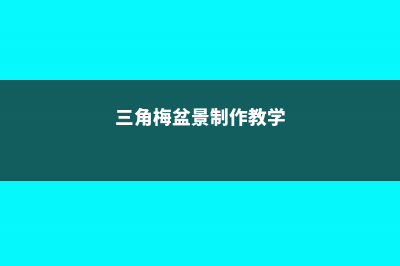 三角梅盆景制作教学